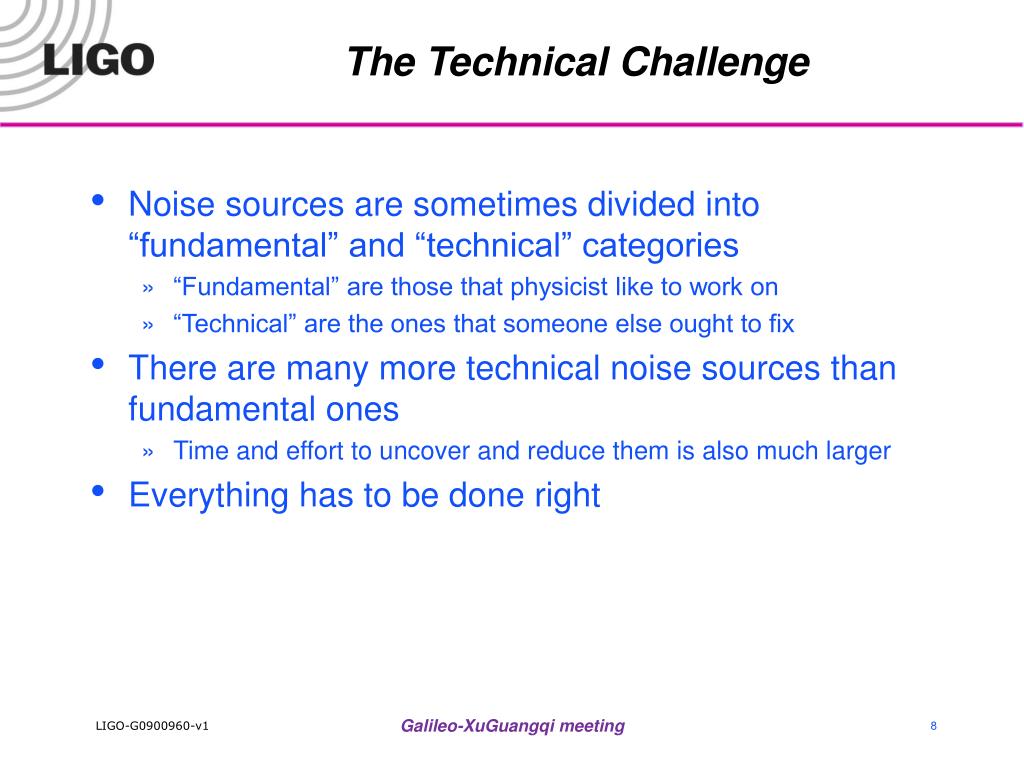 LIGO

The Technical Challenge

• Noise sources are sometimes divided into “fundamental” and “technical” categories
» “Fundamental” are those that physicist like to work on
» “Technical” are the ones that someone else ought to fix
• There are many more technical noise sources than fundamental ones
» Time and effort to uncover and reduce them is also much larger
• Everything has to be done right

LIGO-G0900960-v1

Galileo-XuGuangqi meeting

8